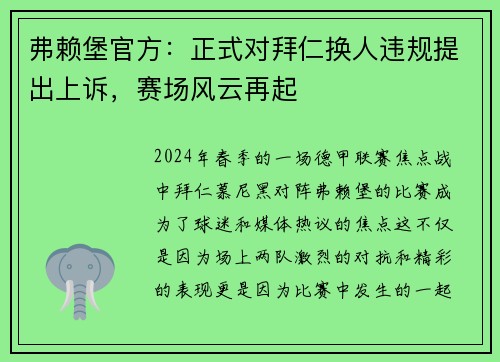 弗赖堡官方：正式对拜仁换人违规提出上诉，赛场风云再起

2024年春季的一场德甲联赛焦点战中拜仁慕尼黑对阵弗赖堡的比赛成为了球迷和媒体热议的焦点这不仅是因为场上两队激烈的对抗和精彩的表现更是因为比赛中发生的一起